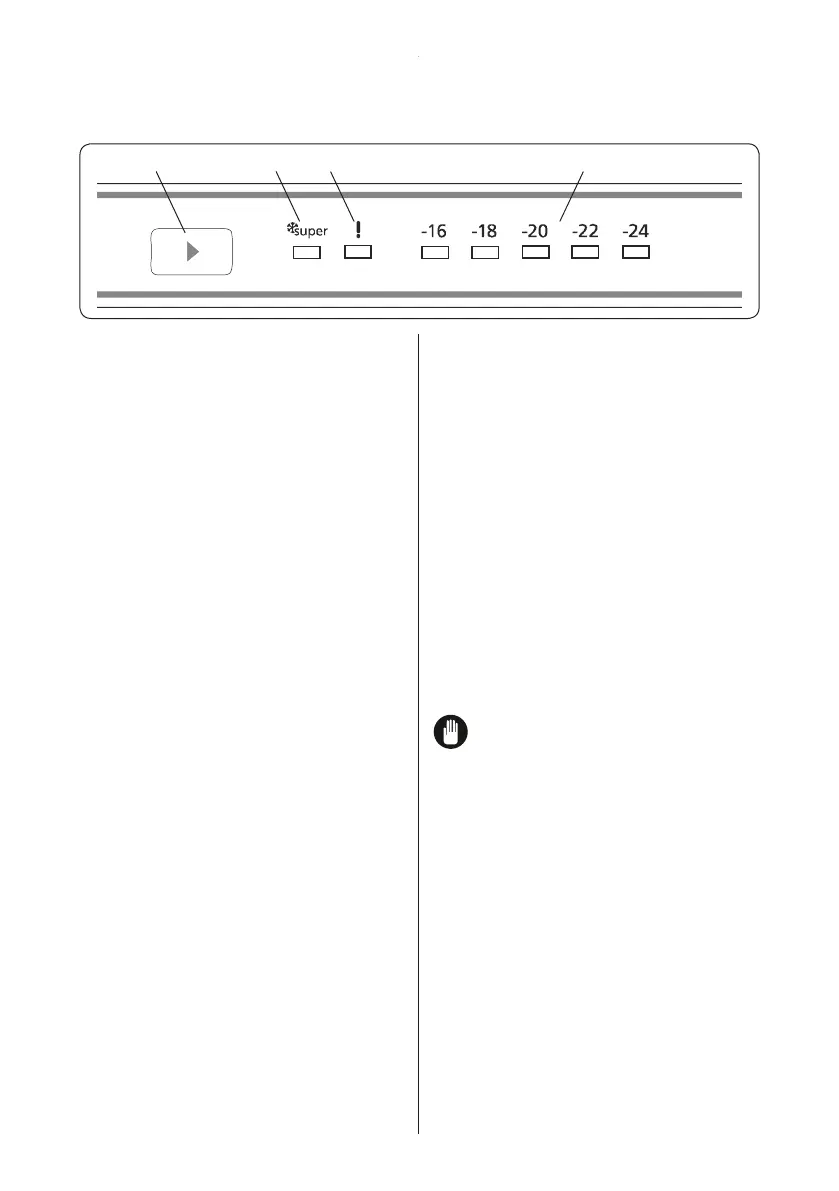 super !
-16 -18 -20 -22 -24